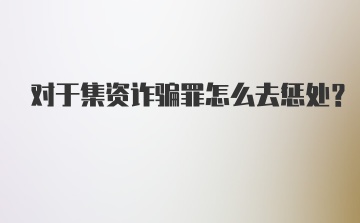 对于集资诈骗罪怎么去惩处?